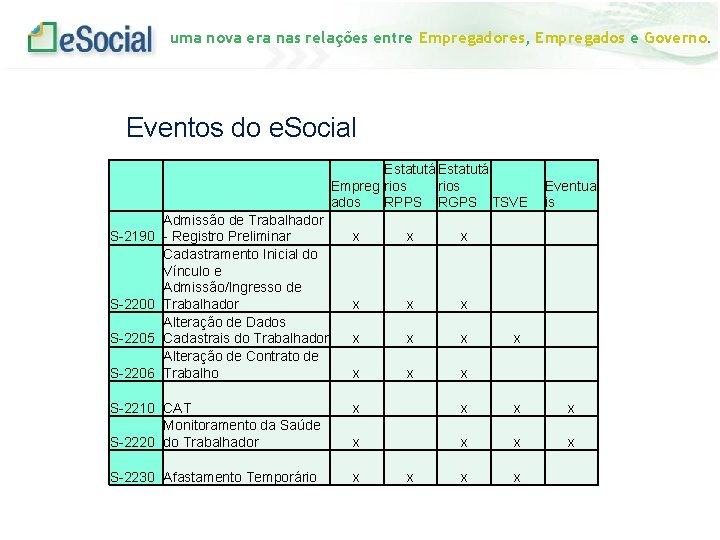 eSocial uma nova era nas relações entre Empregadores, Empregados e Governo.

Eventos do eSocial

| | | Empregados | Estatutários RPPS | Estatutários RGPS | TSVE | Eventuais |
|---|---|---|---|---|---|---|
| S-2190 | Admissão de Trabalhador - Registro Preliminar | x | x | x | | |
| S-2200 | Cadastramento Inicial do Vínculo e Admissão/Ingresso de Trabalhador | x | x | x | | |
| S-2205 | Alteração de Dados Cadastrais do Trabalhador | x | x | x | x | |
| S-2206 | Alteração de Contrato de Trabalho | x | x | x | | |
| S-2210 | CAT | x | | x | x | x |
| S-2220 | Monitoramento da Saúde do Trabalhador | x | | x | x | x |
| S-2230 | Afastamento Temporário | x | x | x | x | |